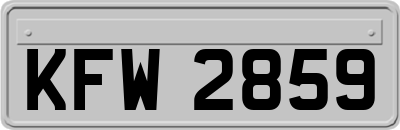 KFW 2859